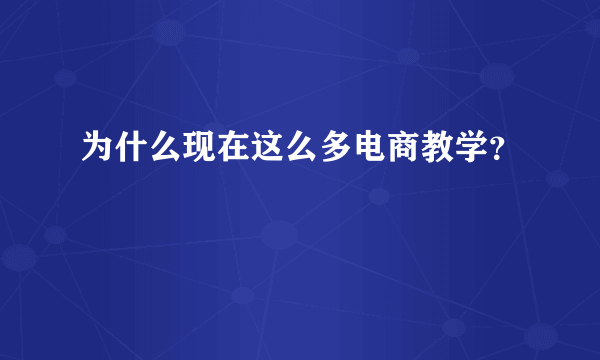 为什么现在这么多电商教学?